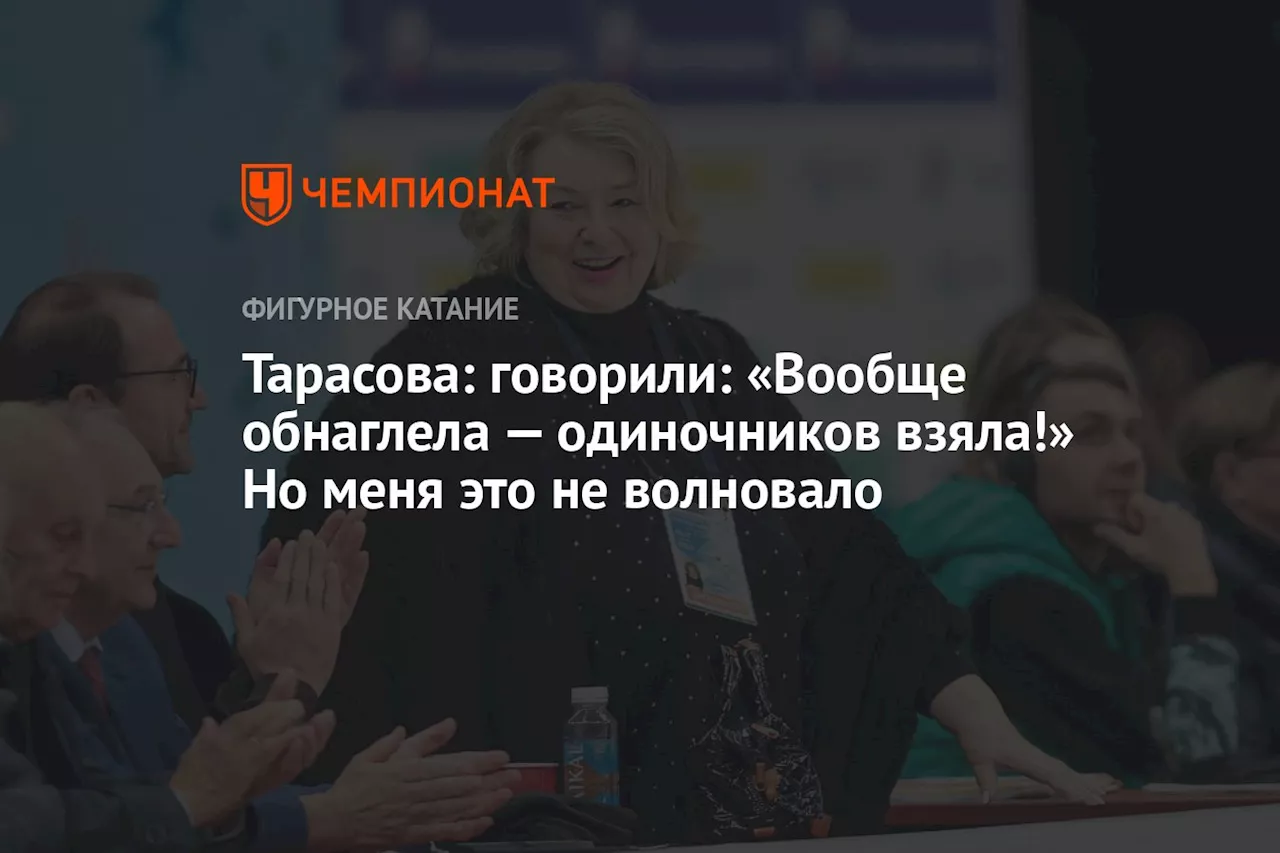 ЧЕМПИОНАТ

ФИГУРНОЕ КАТАНИЕ

Тарасова: говорили: «Вообще обнаглела — одиночников взяла!» Но меня это не волновало